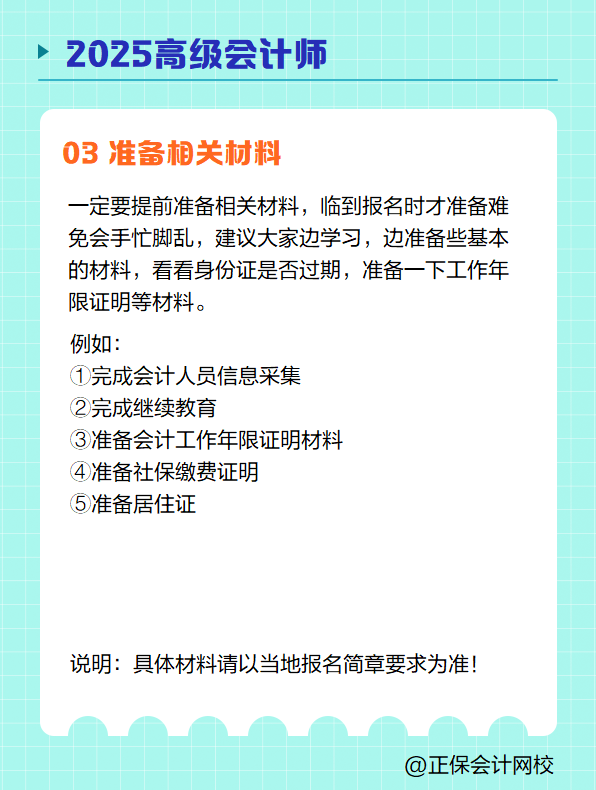 2025高级会计师

03 准备相关材料

一定要提前准备相关材料，临到报名时才准备难免会手忙脚乱，建议大家边学习，边准备些基本的材料，看看身份证是否过期，准备一下工作年限证明等材料。

例如：
①完成会计人员信息采集
②完成继续教育
③准备会计工作年限证明材料
④准备社保缴费证明
⑤准备居住证

说明：具体材料请以当地报名简章要求为准！

@正保会计网校